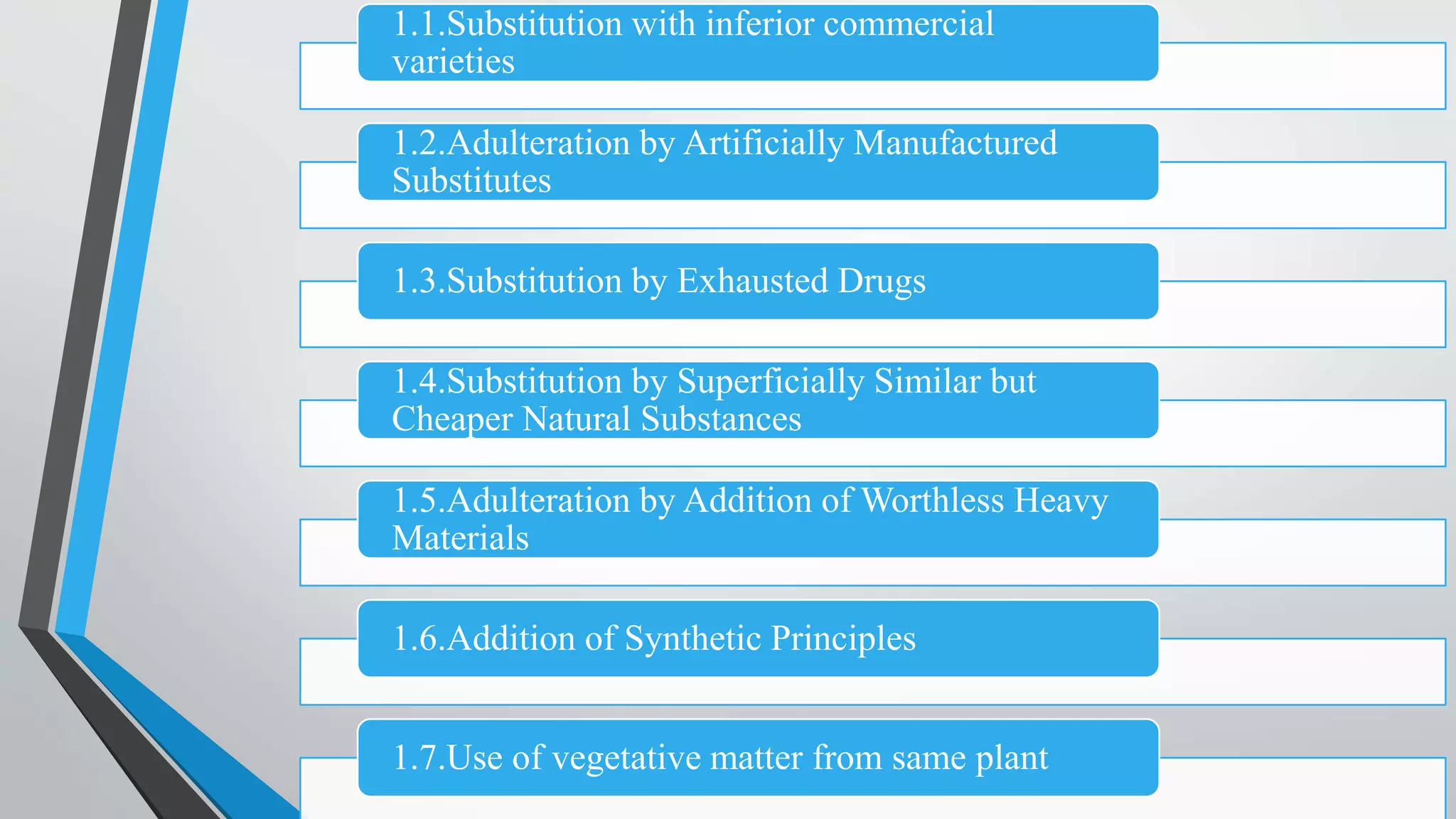 1.1.Substitution with inferior commercial varieties

1.2.Adulteration by Artificially Manufactured Substitutes

1.3.Substitution by Exhausted Drugs

1.4.Substitution by Superficially Similar but Cheaper Natural Substances

1.5.Adulteration by Addition of Worthless Heavy Materials

1.6.Addition of Synthetic Principles

1.7.Use of vegetative matter from same plant